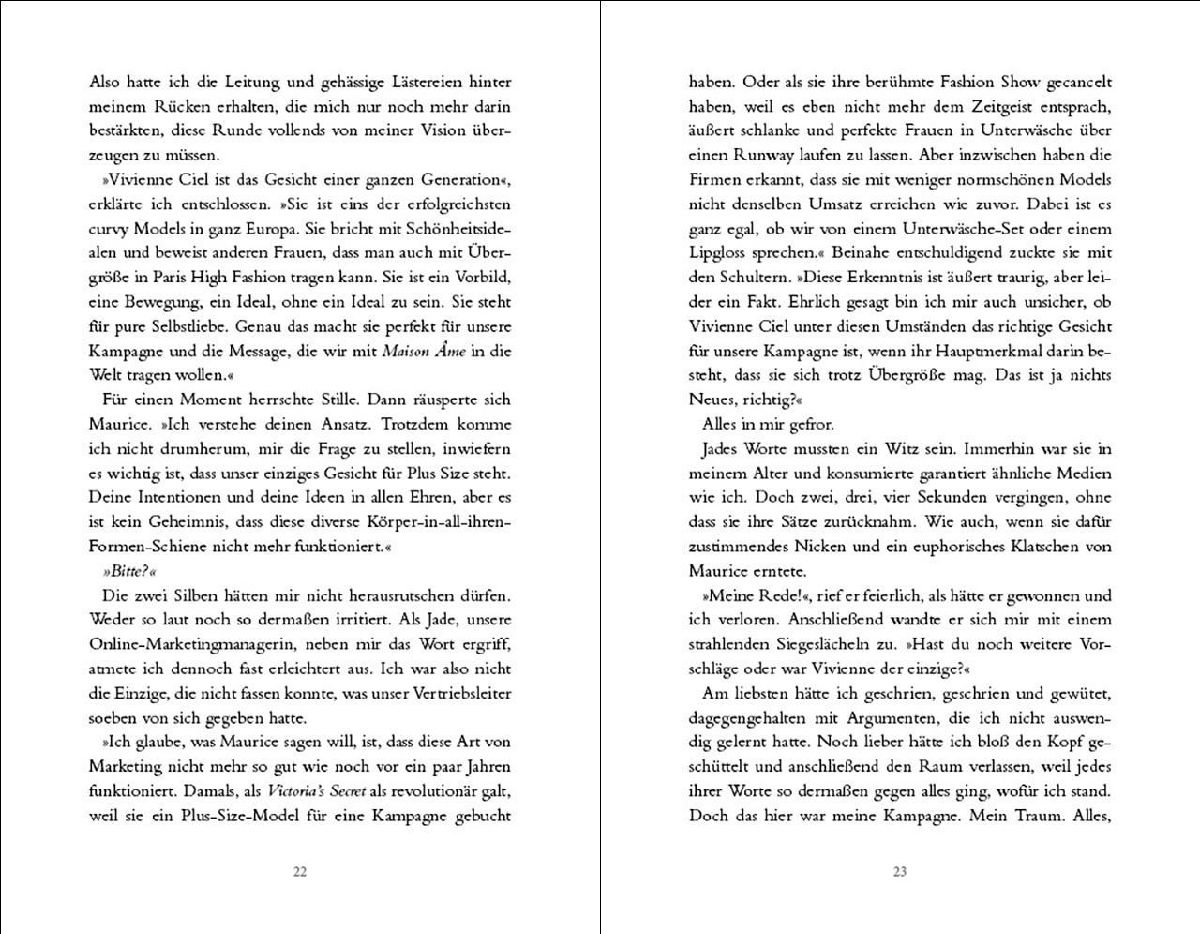 Also hatte ich die Leitung und gehässige Lästereien hinter meinem Rücken erhalten, die mich nur noch mehr darin bestärkten, diese Runde vollends von meiner Vision überzeugen zu müssen.

»Vivienne Ciel ist das Gesicht einer ganzen Generation«, erklärte ich entschlossen. »Sie ist eins der erfolgreichsten curvy Models in ganz Europa. Sie bricht mit Schönheitsidealen und beweist anderen Frauen, dass man auch mit Übergröße in Paris High Fashion tragen kann. Sie ist ein Vorbild, eine Bewegung, ein Ideal, ohne ein Ideal zu sein. Sie steht für pure Selbstliebe. Genau das macht sie perfekt für unsere Kampagne und die Message, die wir mit Maison Âme in die Welt tragen wollen.«

Für einen Moment herrschte Stille. Dann räusperte sich Maurice. »Ich verstehe deinen Ansatz. Trotzdem komme ich nicht drumherum, mir die Frage zu stellen, inwiefern es wichtig ist, dass unser einziges Gesicht für Plus Size steht. Deine Intentionen und deine Ideen in allen Ehren, aber es ist kein Geheimnis, dass diese diverse Körper-in-all-ihren-Formen-Schiene nicht mehr funktioniert.«

»Bitte?«

Die zwei Silben hätten mir nicht herausrutschen dürfen. Weder so laut noch so dermaßen irritiert. Als Jade, unsere Online-Marketingmanagerin, neben mir das Wort ergriff, atmete ich dennoch fast erleichtert aus. Ich war also nicht die Einzige, die nicht fassen konnte, was unser Vertriebsleiter soeben von sich gegeben hatte.

»Ich glaube, was Maurice sagen will, ist, dass diese Art von Marketing nicht mehr so gut wie noch vor ein paar Jahren funktioniert. Damals, als Victoria's Secret als revolutionär galt, weil sie ein Plus-Size-Model für eine Kampagne gebucht

22

haben. Oder als sie ihre berühmte Fashion Show gecancelt haben, weil es eben nicht mehr dem Zeitgeist entsprach, äußert schlanke und perfekte Frauen in Unterwäsche über einen Runway laufen zu lassen. Aber inzwischen haben die Firmen erkannt, dass sie mit weniger normschönen Models nicht denselben Umsatz erreichen wie zuvor. Dabei ist es ganz egal, ob wir von einem Unterwäsche-Set oder einem Lipgloss sprechen.« Beinahe entschuldigend zuckte sie mit den Schultern. »Diese Erkenntnis ist äußert traurig, aber leider ein Fakt. Ehrlich gesagt bin ich mir auch unsicher, ob Vivienne Ciel unter diesen Umständen das richtige Gesicht für unsere Kampagne ist, wenn ihr Hauptmerkmal darin besteht, dass sie sich trotz Übergröße mag. Das ist ja nichts Neues, richtig?«

Alles in mir gefror.

Jades Worte mussten ein Witz sein. Immerhin war sie in meinem Alter und konsumierte garantiert ähnliche Medien wie ich. Doch zwei, drei, vier Sekunden vergingen, ohne dass sie ihre Sätze zurücknahm. Wie auch, wenn sie dafür zustimmendes Nicken und ein euphorisches Klatschen von Maurice erntete.

»Meine Rede!«, rief er feierlich, als hätte er gewonnen und ich verloren. Anschließend wandte er sich mir mit einem strahlenden Siegeslächeln zu. »Hast du noch weitere Vorschläge oder war Vivienne der einzige?«

Am liebsten hätte ich geschrien, geschrien und gewütet, dagegengehalten mit Argumenten, die ich nicht auswendig gelernt hatte. Noch lieber hätte ich bloß den Kopf geschüttelt und anschließend den Raum verlassen, weil jedes ihrer Worte so dermaßen gegen alles ging, wofür ich stand. Doch das hier war meine Kampagne. Mein Traum. Alles,

23